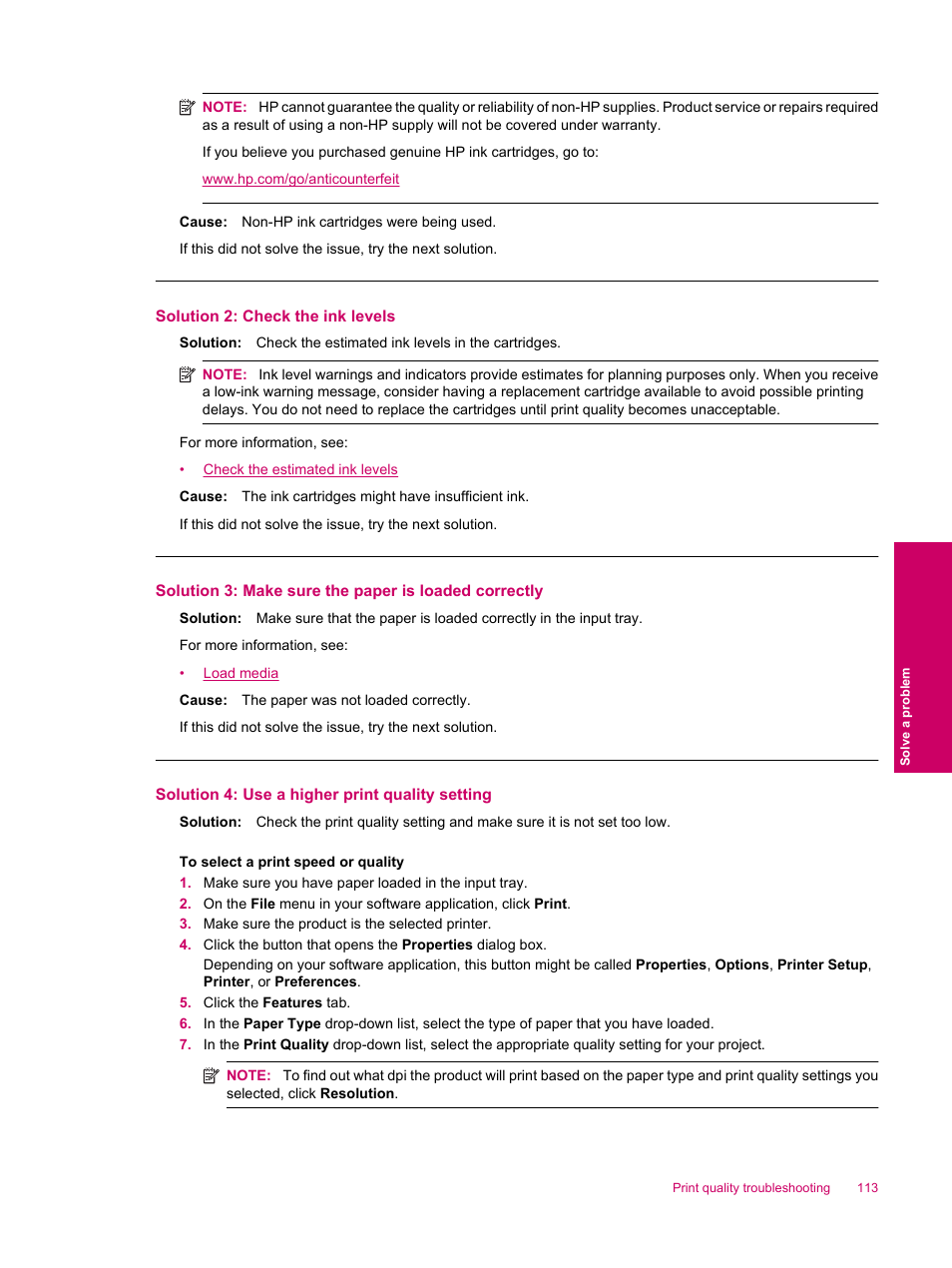 NOTE: HP cannot guarantee the quality or reliability of non-HP supplies. Product service or repairs required as a result of using a non-HP supply will not be covered under warranty.

If you believe you purchased genuine HP ink cartridges, go to:

www.hp.com/go/anticounterfeit

Cause: Non-HP ink cartridges were being used.

If this did not solve the issue, try the next solution.

Solution 2: Check the ink levels

Solution: Check the estimated ink levels in the cartridges.

NOTE: Ink level warnings and indicators provide estimates for planning purposes only. When you receive a low-ink warning message, consider having a replacement cartridge available to avoid possible printing delays. You do not need to replace the cartridges until print quality becomes unacceptable.

For more information, see:

• Check the estimated ink levels

Cause: The ink cartridges might have insufficient ink.

If this did not solve the issue, try the next solution.

Solution 3: Make sure the paper is loaded correctly

Solution: Make sure that the paper is loaded correctly in the input tray.

For more information, see:

• Load media

Cause: The paper was not loaded correctly.

If this did not solve the issue, try the next solution.

Solution 4: Use a higher print quality setting

Solution: Check the print quality setting and make sure it is not set too low.

To select a print speed or quality

1. Make sure you have paper loaded in the input tray.
2. On the File menu in your software application, click Print.
3. Make sure the product is the selected printer.
4. Click the button that opens the Properties dialog box.
Depending on your software application, this button might be called Properties, Options, Printer Setup, Printer, or Preferences.
5. Click the Features tab.
6. In the Paper Type drop-down list, select the type of paper that you have loaded.
7. In the Print Quality drop-down list, select the appropriate quality setting for your project.

NOTE: To find out what dpi the product will print based on the paper type and print quality settings you selected, click Resolution.

Solve a problem

Print quality troubleshooting 113